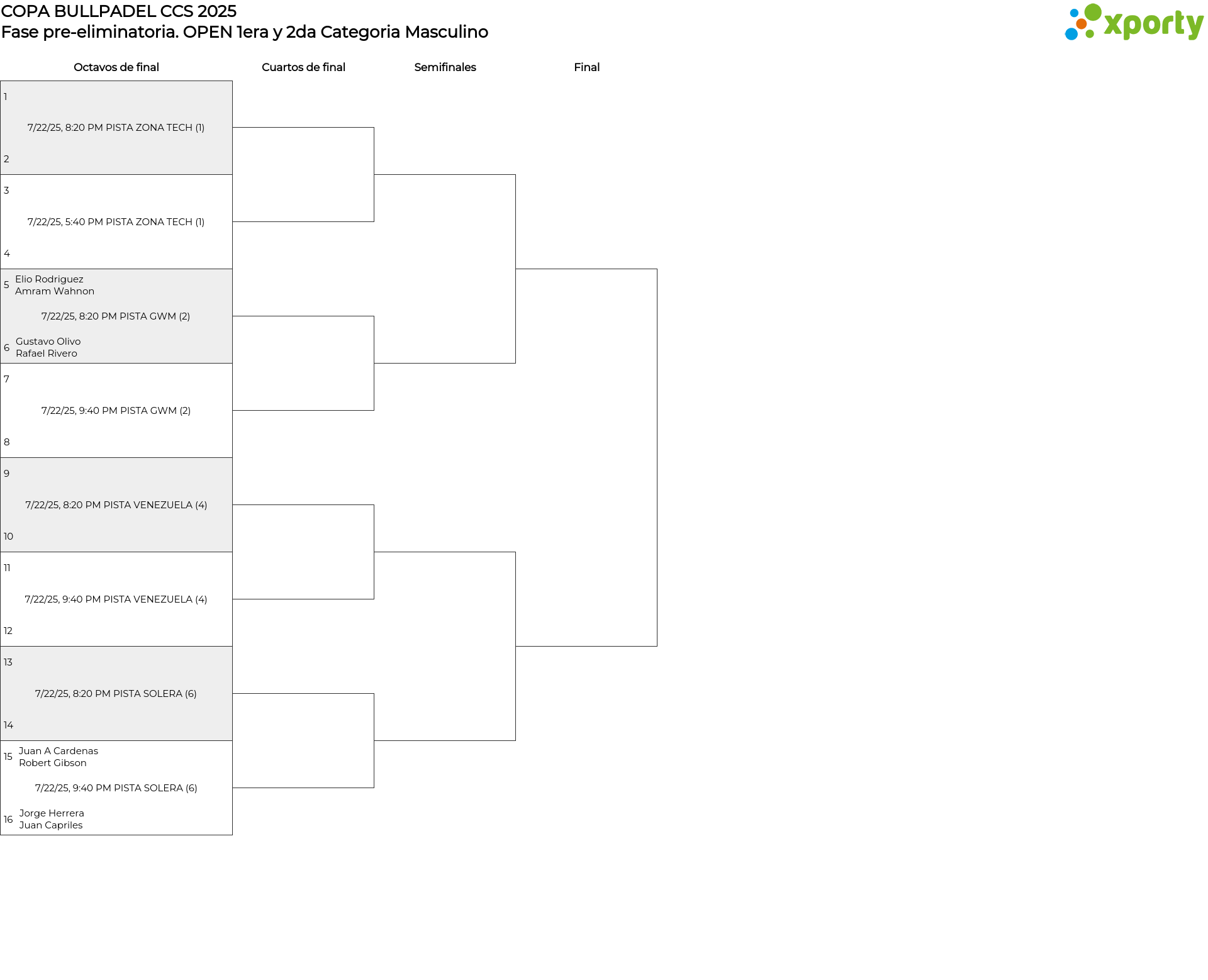 COPA BULLPADEL CCS 2025
Fase pre-eliminatoria. OPEN 1era y 2da Categoria Masculino

xporty

Octavos de final

Cuartos de final

Semifinales

Final

1

7/22/25, 8:20 PM PISTA ZONA TECH (1)

2

3

7/22/25, 5:40 PM PISTA ZONA TECH (1)

4

5 Elio Rodriguez
Amram Wahnon

7/22/25, 8:20 PM PISTA GWM (2)

6 Gustavo Olivo
Rafael Rivero

7

7/22/25, 9:40 PM PISTA GWM (2)

8

9

7/22/25, 8:20 PM PISTA VENEZUELA (4)

10

11

7/22/25, 9:40 PM PISTA VENEZUELA (4)

12

13

7/22/25, 8:20 PM PISTA SOLERA (6)

14

15 Juan A Cardenas
Robert Gibson

7/22/25, 9:40 PM PISTA SOLERA (6)

16 Jorge Herrera
Juan Capriles